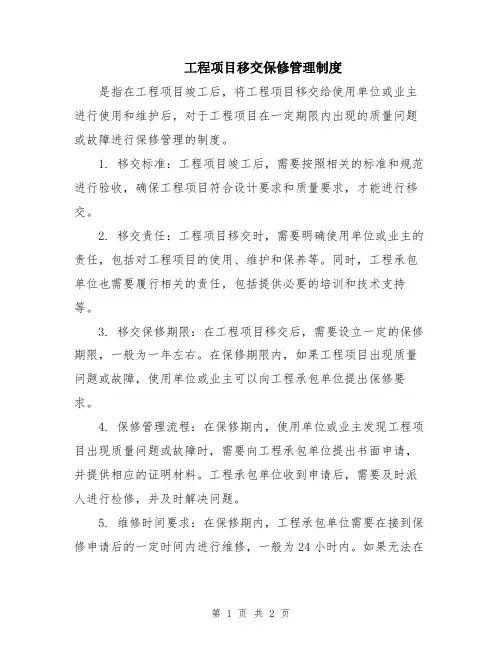 工程项目移交保修管理制度

是指在工程项目竣工后，将工程项目移交给使用单位或业主进行使用和维护后，对于工程项目在一定期限内出现的质量问题或故障进行保修管理的制度。

1. 移交标准：工程项目竣工后，需要按照相关的标准和规范进行验收，确保工程项目符合设计要求和质量要求，才能进行移交。

2. 移交责任：工程项目移交时，需要明确使用单位或业主的责任，包括对工程项目的使用、维护和保养等。同时，工程承包单位也需要履行相关的责任，包括提供必要的培训和技术支持等。

3. 移交保修期限：在工程项目移交后，需要设立一定的保修期限，一般为一年左右。在保修期限内，如果工程项目出现质量问题或故障，使用单位或业主可以向工程承包单位提出保修要求。

4. 保修管理流程：在保修期内，使用单位或业主发现工程项目出现质量问题或故障时，需要向工程承包单位提出书面申请，并提供相应的证明材料。工程承包单位收到申请后，需要及时派人进行检修，并及时解决问题。

5. 维修时间要求：在保修期内，工程承包单位需要在接到保修申请后的一定时间内进行维修，一般为24小时内。如果无法在

第 1 页 共 2 页